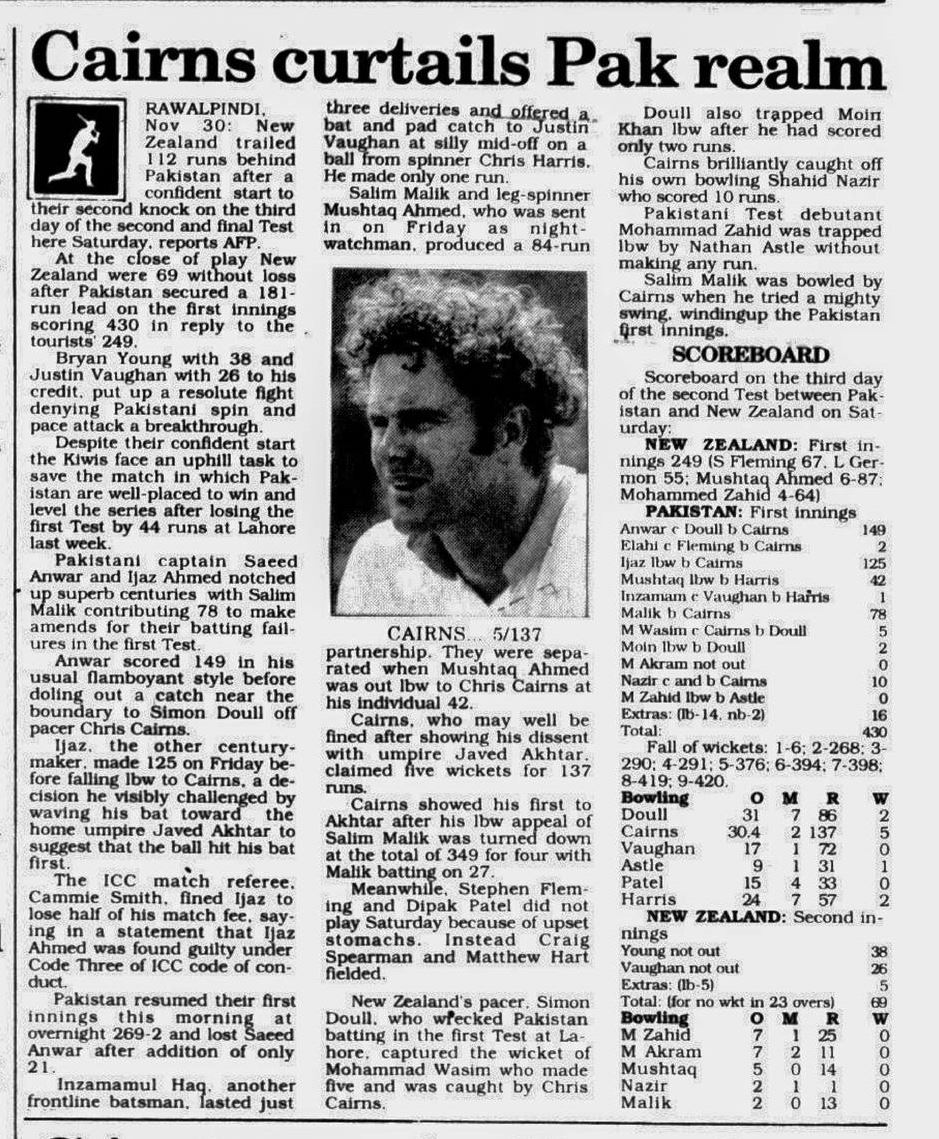 Cairns curtails Pak realm

RAWALPINDI, Nov 30: New Zealand trailed 112 runs behind Pakistan after a confident start to their second knock on the third day of the second and final Test here Saturday, reports AFP.

At the close of play New Zealand were 69 without loss after Pakistan secured a 181-run lead on the first innings scoring 430 in reply to the tourists' 249.

Bryan Young with 38 and Justin Vaughan with 26 to his credit, put up a resolute fight denying Pakistani spin and pace attack a breakthrough.

Despite their confident start the Kiwis face an uphill task to save the match in which Pakistan are well-placed to win and level the series after losing the first Test by 44 runs at Lahore last week.

Pakistani captain Saeed Anwar and Ijaz Ahmed notched up superb centuries with Salim Malik contributing 78 to make amends for their batting failures in the first Test.

Anwar scored 149 in his usual flamboyant style before doling out a catch near the boundary to Simon Doull off pacer Chris Cairns.

Ijaz, the other century-maker, made 125 on Friday before falling lbw to Cairns, a decision he visibly challenged by waving his bat toward the home umpire Javed Akhtar to suggest that the ball hit his bat first.

The ICC match referee, Cammie Smith, fined Ijaz to lose half of his match fee, saying in a statement that Ijaz Ahmed was found guilty under Code Three of ICC code of conduct.

Pakistan resumed their first innings this morning at overnight 269-2 and lost Saeed Anwar after addition of only 21.

Inzamamul Haq, another frontline batsman, lasted just three deliveries and offered a bat and pad catch to Justin Vaughan at silly mid-off on a ball from spinner Chris Harris. He made only one run.

Salim Malik and leg-spinner Mushtaq Ahmed, who was sent in on Friday as night-watchman, produced a 84-run

CAIRNS... 5/137

partnership. They were separated when Mushtaq Ahmed was out lbw to Chris Cairns at his individual 42.

Cairns, who may well be fined after showing his dissent with umpire Javed Akhtar, claimed five wickets for 137 runs.

Cairns showed his first to Akhtar after his lbw appeal of Salim Malik was turned down at the total of 349 for four with Malik batting on 27.

Meanwhile, Stephen Fleming and Dipak Patel did not play Saturday because of upset stomachs. Instead Craig Spearman and Matthew Hart fielded.

New Zealand's pacer, Simon Doull, who wrecked Pakistan batting in the first Test at Lahore, captured the wicket of Mohammad Wasim who made five and was caught by Chris Cairns.

Doull also trapped Moin Khan lbw after he had scored only two runs.

Cairns brilliantly caught off his own bowling Shahid Nazir who scored 10 runs.

Pakistani Test debutant Mohammad Zahid was trapped lbw by Nathan Astle without making any run.

Salim Malik was bowled by Cairns when he tried a mighty swing, windingup the Pakistan first innings.

SCOREBOARD

Scoreboard on the third day of the second Test between Pakistan and New Zealand on Saturday:

NEW ZEALAND: First innings 249 (S Fleming 67, L Germon 55; Mushtaq Ahmed 6-87; Mohammed Zahid 4-64)

PAKISTAN: First innings

| | |
|---|---|
| Anwar c Doull b Cairns | 149 |
| Elahi c Fleming b Cairns | 2 |
| Ijaz lbw b Cairns | 125 |
| Mushtaq lbw b Harris | 42 |
| Inzamam c Vaughan b Harris | 1 |
| Malik b Cairns | 78 |
| M Wasim c Cairns b Doull | 5 |
| Moin lbw b Doull | 2 |
| M Akram not out | 0 |
| Nazir c and b Cairns | 10 |
| M Zahid lbw b Astle | 0 |
| Extras: (lb-14, nb-2) | 16 |
| Total: | 430 |

Fall of wickets: 1-6; 2-268; 3-290; 4-291; 5-376; 6-394; 7-398; 8-419; 9-420.

| Bowling | O | M | R | W |
|---|---|---|---|---|
| Doull | 31 | 7 | 86 | 2 |
| Cairns | 30.4 | 2 | 137 | 5 |
| Vaughan | 17 | 1 | 72 | 0 |
| Astle | 9 | 1 | 31 | 1 |
| Patel | 15 | 4 | 33 | 0 |
| Harris | 24 | 7 | 57 | 2 |

NEW ZEALAND: Second innings

| | |
|---|---|
| Young not out | 38 |
| Vaughan not out | 26 |
| Extras: (lb-5) | 5 |
| Total: (for no wkt in 23 overs) | 69 |

| Bowling | O | M | R | W |
|---|---|---|---|---|
| M Zahid | 7 | 1 | 25 | 0 |
| M Akram | 7 | 2 | 11 | 0 |
| Mushtaq | 5 | 0 | 14 | 0 |
| Nazir | 2 | 1 | 1 | 0 |
| Malik | 2 | 0 | 13 | 0 |